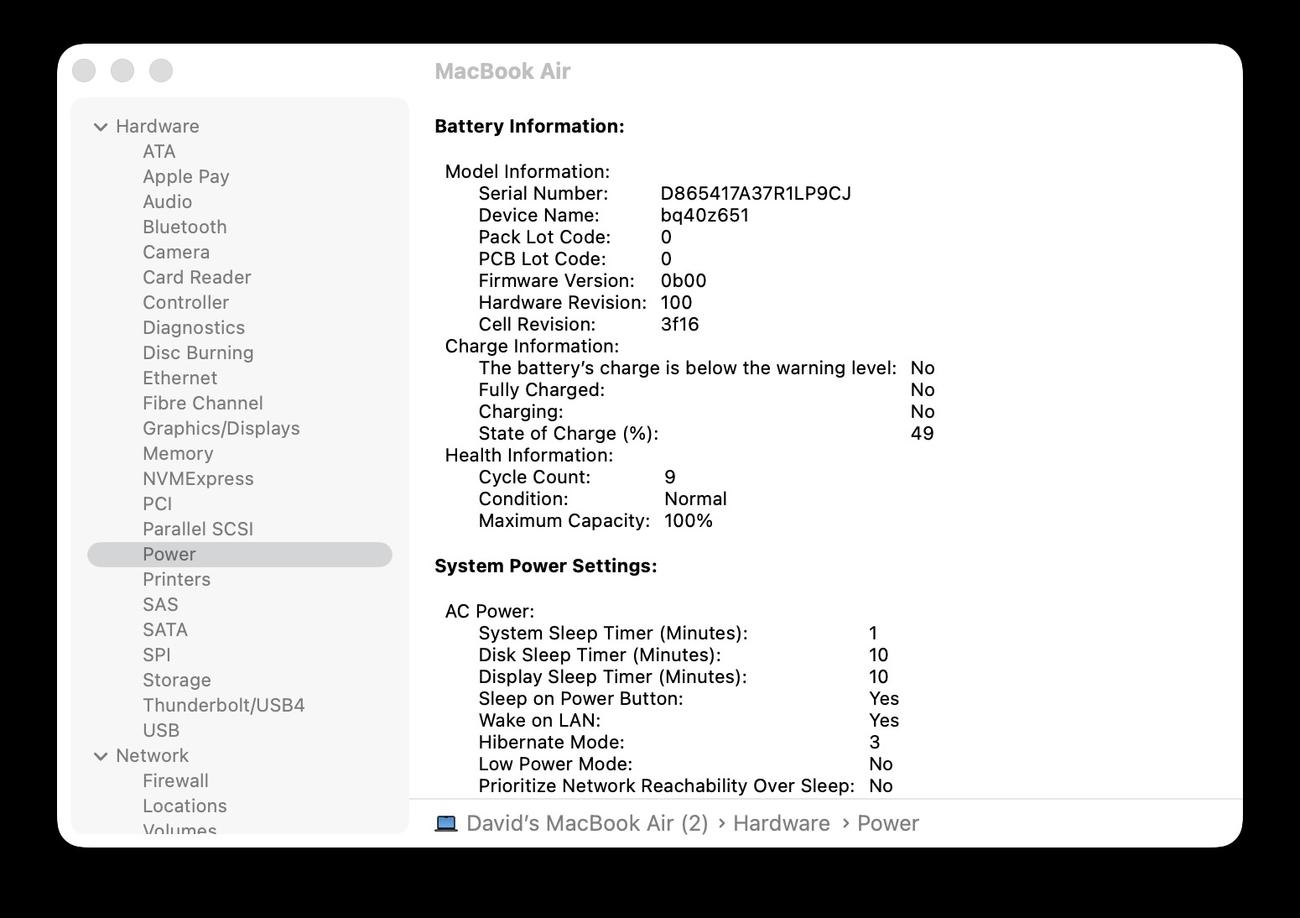 MacBook Air

Hardware
ATA
Apple Pay
Audio
Bluetooth
Camera
Card Reader
Controller
Diagnostics
Disc Burning
Ethernet
Fibre Channel
Graphics/Displays
Memory
NVMExpress
PCI
Parallel SCSI
Power
Printers
SAS
SATA
SPI
Storage
Thunderbolt/USB4
USB
Network
Firewall
Locations
Volumes

Battery Information:

Model Information:
Serial Number: D865417A37R1LP9CJ
Device Name: bq40z651
Pack Lot Code: 0
PCB Lot Code: 0
Firmware Version: 0b00
Hardware Revision: 100
Cell Revision: 3f16
Charge Information:
The battery's charge is below the warning level: No
Fully Charged: No
Charging: No
State of Charge (%): 49
Health Information:
Cycle Count: 9
Condition: Normal
Maximum Capacity: 100%

System Power Settings:

AC Power:
System Sleep Timer (Minutes): 1
Disk Sleep Timer (Minutes): 10
Display Sleep Timer (Minutes): 10
Sleep on Power Button: Yes
Wake on LAN: Yes
Hibernate Mode: 3
Low Power Mode: No
Prioritize Network Reachability Over Sleep: No

David's MacBook Air (2) › Hardware › Power